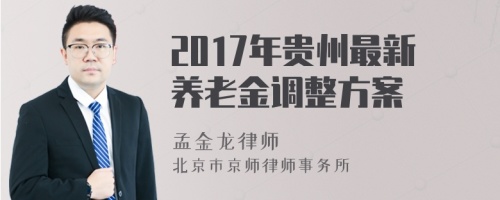 2017年贵州最新养老金调整方案

孟金龙律师
北京市京师律师事务所